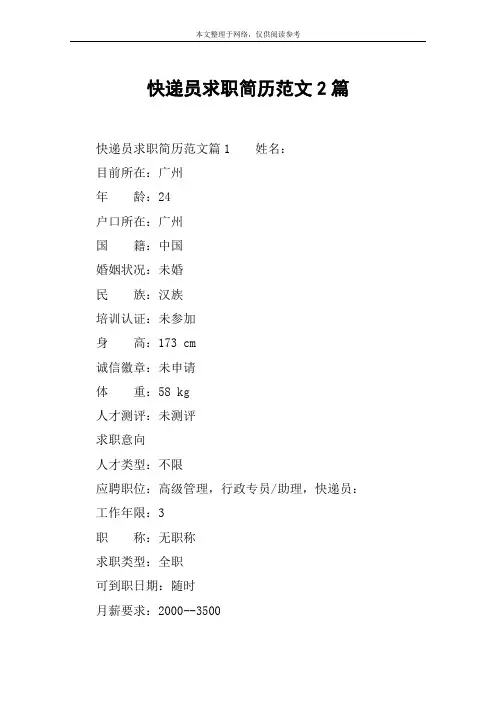 本文整理于网络，仅供阅读参考

快递员求职简历范文 2 篇

快递员求职简历范文篇 1　　姓名：

目前所在：广州

年　　龄：24

户口所在：广州

国　　籍：中国

婚姻状况：未婚

民　　族：汉族

培训认证：未参加

身　　高：173 cm

诚信徽章：未申请

体　　重：58 kg

人才测评：未测评

求职意向

人才类型：不限

应聘职位：高级管理，行政专员/助理，快递员：

工作年限：3

职　　称：无职称

求职类型：全职

可到职日期：随时

月薪要求：2000--3500